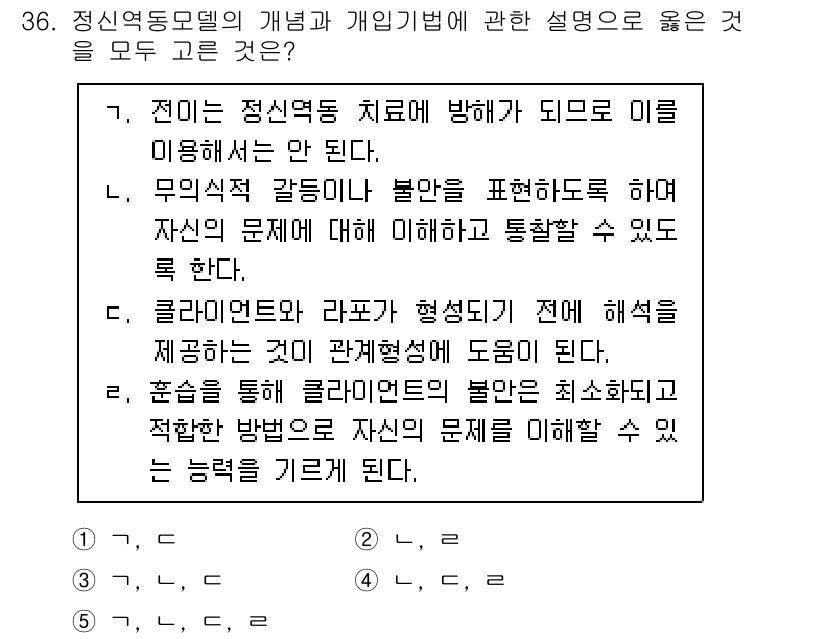 36. 정신역동모델의 개념과 개입기법에 관한 설명으로 옳은 것을 모두 고른 것은?

ㄱ. 전이는 정신역동 치료에 방해가 되므로 이를 이용해서는 안 된다.
ㄴ. 무의식적 갈등이나 불안을 표현하도록 하여 자신의 문제에 대해 이해하고 통찰할 수 있도록 한다.
ㄷ. 클라이언트와 라포가 형성되기 전에 해석을 제공하는 것이 관계형성에 도움이 된다.
ㄹ. 훈습을 통해 클라이언트의 불안은 최소화되고 적합한 방법으로 자신의 문제를 이해할 수 있는 능력을 기르게 된다.

① ㄱ, ㄷ
② ㄴ, ㄹ
③ ㄱ, ㄴ, ㄷ
④ ㄴ, ㄷ, ㄹ
⑤ ㄱ, ㄴ, ㄷ, ㄹ